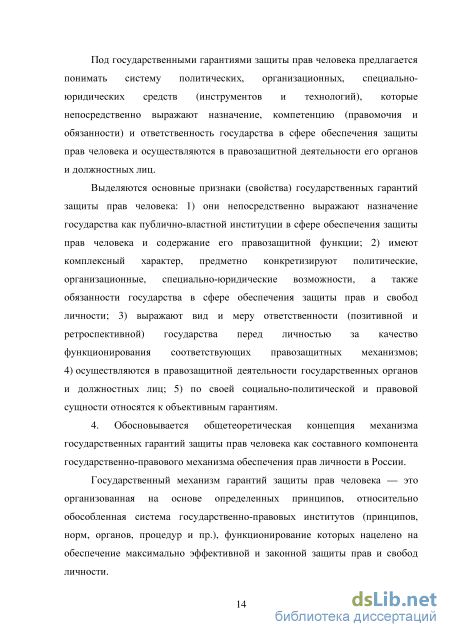 Под государственными гарантиями защиты прав человека предлагается понимать систему политических, организационных, специально-юридических средств (инструментов и технологий), которые непосредственно выражают назначение, компетенцию (правомочия и обязанности) и ответственность государства в сфере обеспечения защиты прав человека и осуществляются в правозащитной деятельности его органов и должностных лиц.

Выделяются основные признаки (свойства) государственных гарантий защиты прав человека: 1) они непосредственно выражают назначение государства как публично-властной институции в сфере обеспечения защиты прав человека и содержание его правозащитной функции; 2) имеют комплексный характер, предметно конкретизируют политические, организационные, специально-юридические возможности, а также обязанности государства в сфере обеспечения защиты прав и свобод личности; 3) выражают вид и меру ответственности (позитивной и ретроспективной) государства перед личностью за качество функционирования соответствующих правозащитных механизмов; 4) осуществляются в правозащитной деятельности государственных органов и должностных лиц; 5) по своей социально-политической и правовой сущности относятся к объективным гарантиям.

4. Обосновывается общетеоретическая концепция механизма государственных гарантий защиты прав человека как составного компонента государственно-правового механизма обеспечения прав личности в России.

Государственный механизм гарантий защиты прав человека — это организованная на основе определенных принципов, относительно обособленная система государственно-правовых институтов (принципов, норм, органов, процедур и пр.), функционирование которых нацелено на обеспечение максимально эффективной и законной защиты прав и свобод личности.

14

dsLib.net
библиотека диссертаций